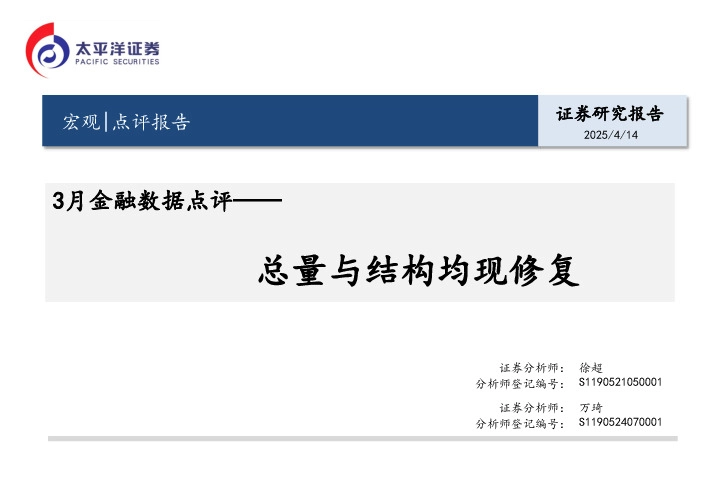 太平洋证券
PACIFIC SECURITIES

宏观|点评报告

证券研究报告
2025/4/14

3月金融数据点评——

总量与结构均现修复

证券分析师： 徐超
分析师登记编号： S1190521050001

证券分析师： 万琦
分析师登记编号： S1190524070001